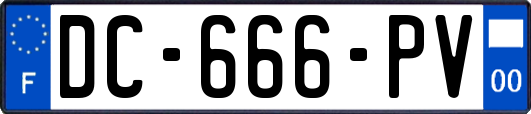 F
DC-666-PV
00